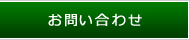 お問い合わせ